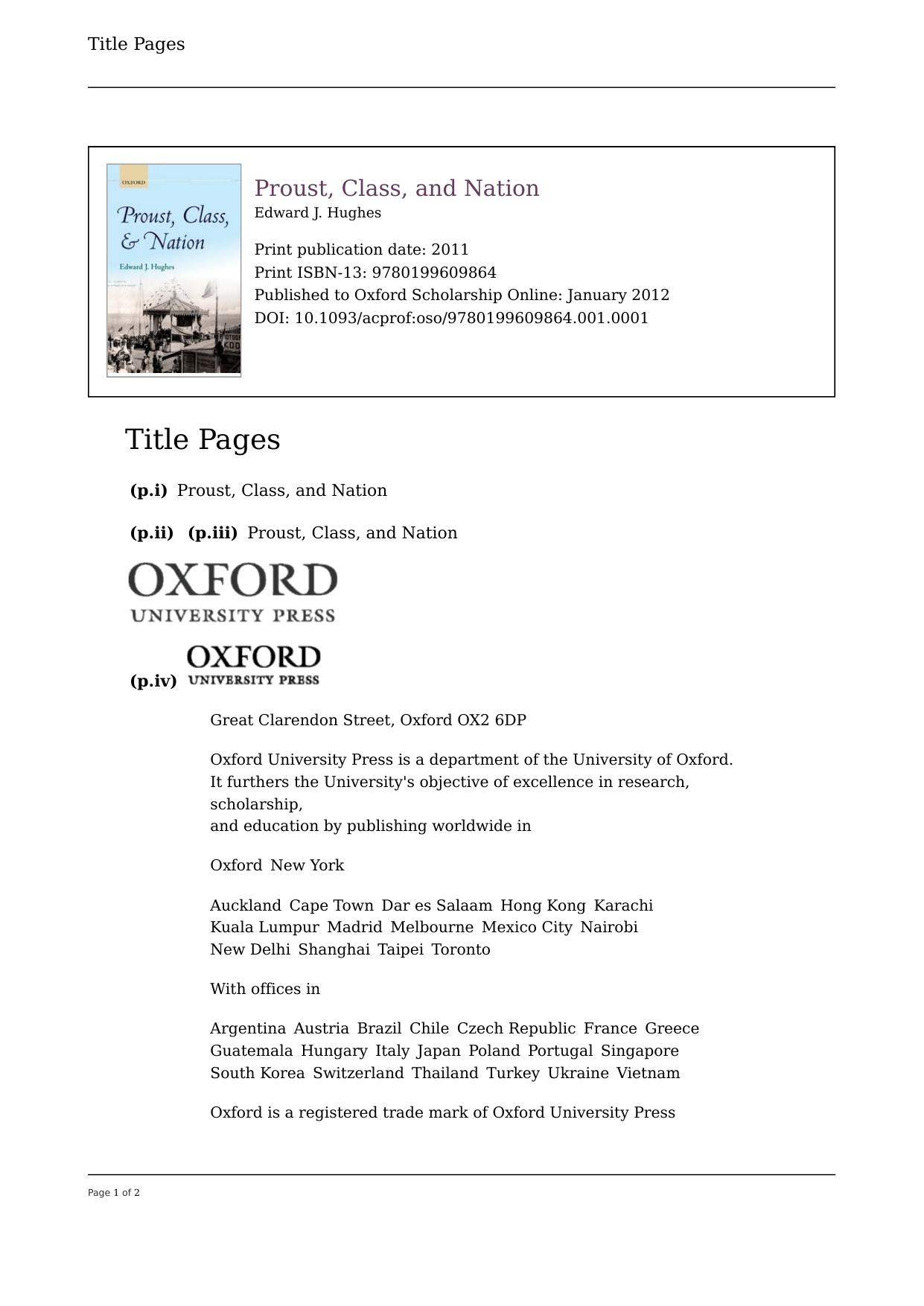 Title Pages

OXFORD

Proust, Class, & Nation

Edward J. Hughes

Proust, Class, and Nation
Edward J. Hughes

Print publication date: 2011
Print ISBN-13: 9780199609864
Published to Oxford Scholarship Online: January 2012
DOI: 10.1093/acprof:oso/9780199609864.001.0001

Title Pages

**(p.i)** Proust, Class, and Nation

**(p.ii)** **(p.iii)** Proust, Class, and Nation

OXFORD
UNIVERSITY PRESS

**(p.iv)** OXFORD
UNIVERSITY PRESS

Great Clarendon Street, Oxford OX2 6DP

Oxford University Press is a department of the University of Oxford. It furthers the University's objective of excellence in research, scholarship,
and education by publishing worldwide in

Oxford New York

Auckland Cape Town Dar es Salaam Hong Kong Karachi
Kuala Lumpur Madrid Melbourne Mexico City Nairobi
New Delhi Shanghai Taipei Toronto

With offices in

Argentina Austria Brazil Chile Czech Republic France Greece
Guatemala Hungary Italy Japan Poland Portugal Singapore
South Korea Switzerland Thailand Turkey Ukraine Vietnam

Oxford is a registered trade mark of Oxford University Press

Page 1 of 2